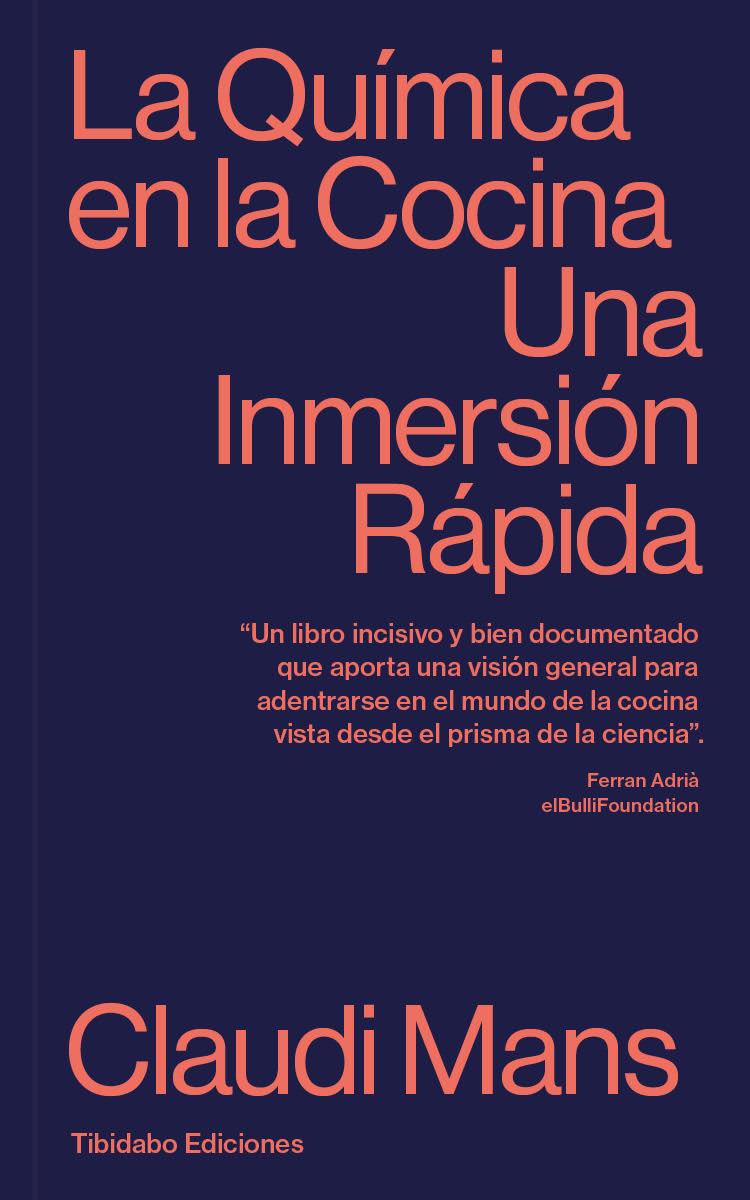 La Química en la Cocina
Una Inmersión Rápida

“Un libro incisivo y bien documentado que aporta una visión general para adentrarse en el mundo de la cocina vista desde el prisma de la ciencia”.

Ferran Adrià
elBulliFoundation

Claudi Mans

Tibidabo Ediciones